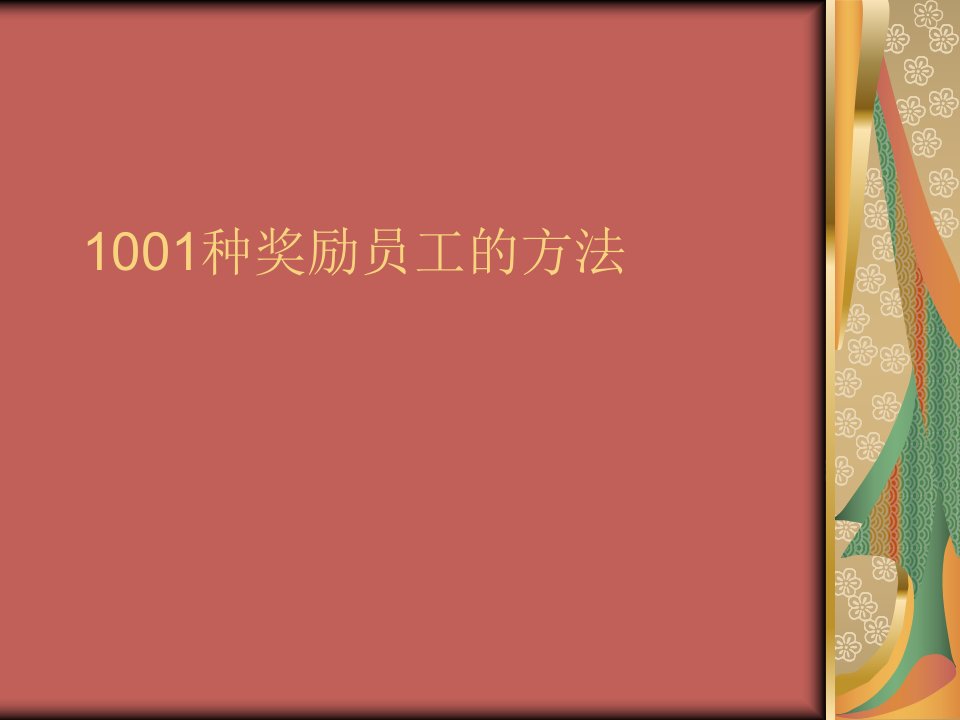 1001种奖励员工的方法